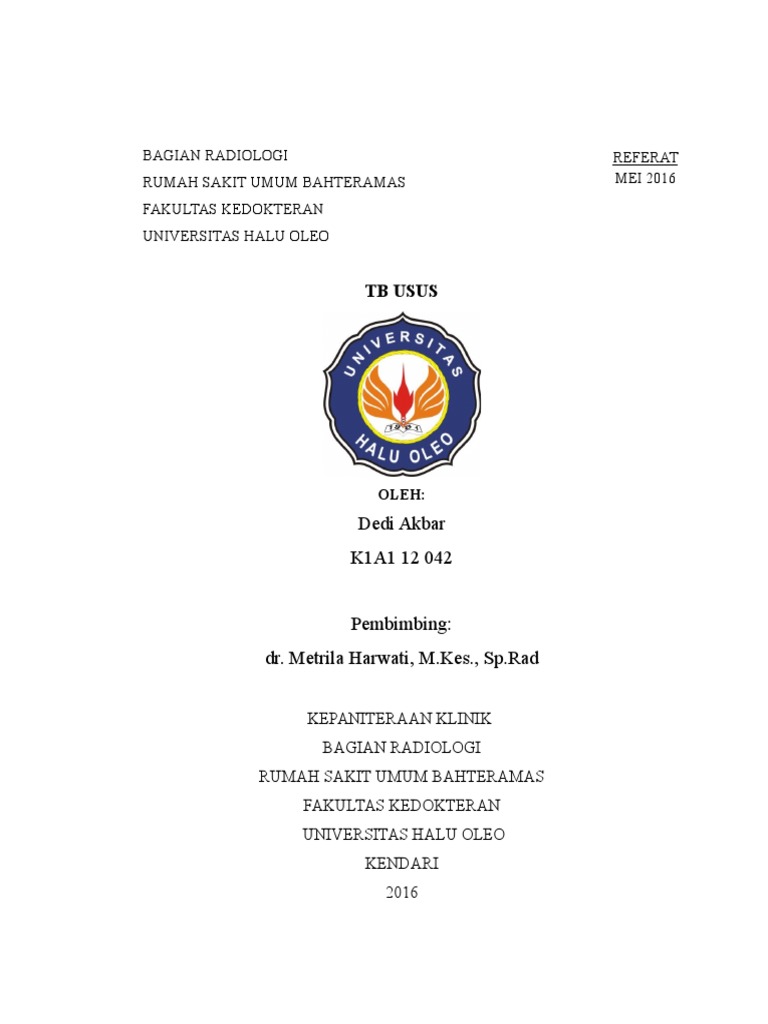 BAGIAN RADIOLOGI
RUMAH SAKIT UMUM BAHTERAMAS
FAKULTAS KEDOKTERAN
UNIVERSITAS HALU OLEO

REFERAT
MEI 2016

TB USUS

UNIVERSITAS
HALU OLEO
1981

OLEH:

Dedi Akbar

K1A1 12 042

Pembimbing:

dr. Metrila Harwati, M.Kes., Sp.Rad

KEPANITERAAN KLINIK
BAGIAN RADIOLOGI
RUMAH SAKIT UMUM BAHTERAMAS
FAKULTAS KEDOKTERAN
UNIVERSITAS HALU OLEO
KENDARI
2016